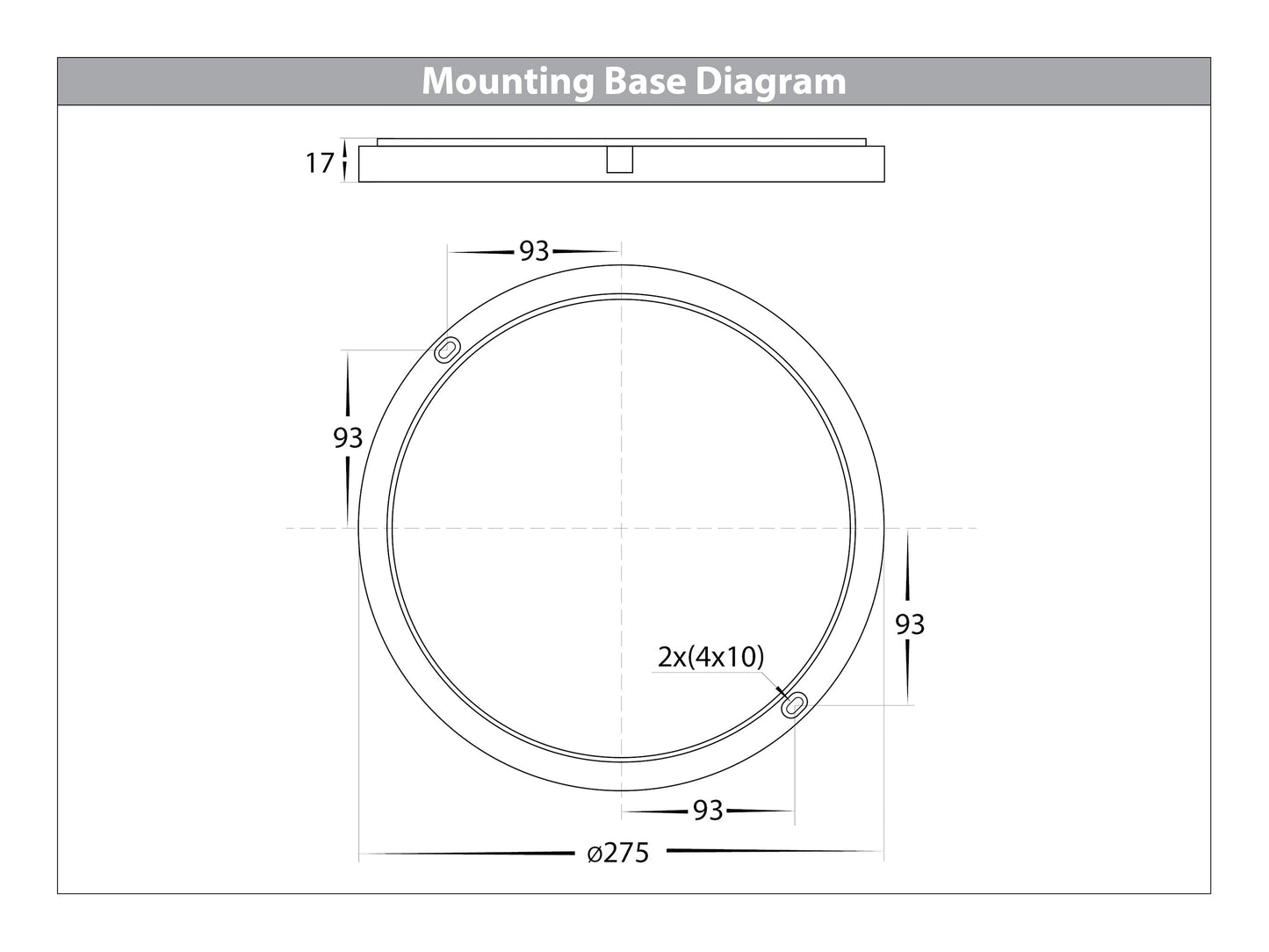 Mounting Base Diagram

17

93

93

93

2x(4x10)

93

ø275